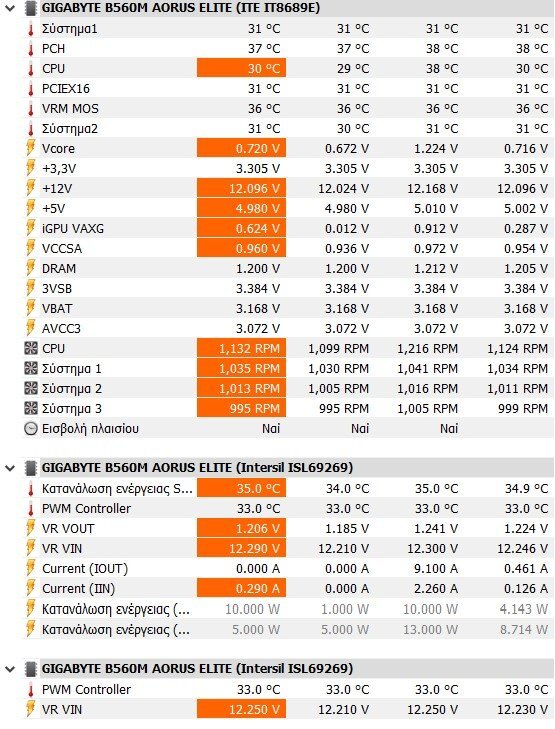 GIGABYTE B560M AORUS ELITE (ITE IT8689E)

| | | | | |
|---|---|---|---|---|
| Σύστημα1 | 31 °C | 31 °C | 31 °C | 31 °C |
| PCH | 37 °C | 37 °C | 38 °C | 38 °C |
| CPU | 30 °C | 29 °C | 38 °C | 30 °C |
| PCIEX16 | 31 °C | 31 °C | 31 °C | 31 °C |
| VRM MOS | 36 °C | 36 °C | 36 °C | 36 °C |
| Σύστημα2 | 31 °C | 30 °C | 31 °C | 31 °C |
| Vcore | 0.720 V | 0.672 V | 1.224 V | 0.716 V |
| +3,3V | 3.305 V | 3.305 V | 3.305 V | 3.305 V |
| +12V | 12.096 V | 12.024 V | 12.168 V | 12.096 V |
| +5V | 4.980 V | 4.980 V | 5.010 V | 5.002 V |
| iGPU VAXG | 0.624 V | 0.012 V | 0.912 V | 0.287 V |
| VCCSA | 0.960 V | 0.936 V | 0.972 V | 0.954 V |
| DRAM | 1.200 V | 1.200 V | 1.212 V | 1.205 V |
| 3VSB | 3.384 V | 3.384 V | 3.384 V | 3.384 V |
| VBAT | 3.168 V | 3.168 V | 3.168 V | 3.168 V |
| AVCC3 | 3.072 V | 3.072 V | 3.072 V | 3.072 V |
| CPU | 1,132 RPM | 1,099 RPM | 1,216 RPM | 1,124 RPM |
| Σύστημα 1 | 1,035 RPM | 1,030 RPM | 1,041 RPM | 1,034 RPM |
| Σύστημα 2 | 1,013 RPM | 1,005 RPM | 1,016 RPM | 1,011 RPM |
| Σύστημα 3 | 995 RPM | 995 RPM | 1,005 RPM | 999 RPM |
| Εισβολή πλαισίου | Ναι | Ναι | Ναι | |

GIGABYTE B560M AORUS ELITE (Intersil ISL69269)

| | | | | |
|---|---|---|---|---|
| Κατανάλωση ενέργειας S... | 35.0 °C | 34.0 °C | 35.0 °C | 34.9 °C |
| PWM Controller | 33.0 °C | 33.0 °C | 33.0 °C | 33.0 °C |
| VR VOUT | 1.206 V | 1.185 V | 1.241 V | 1.224 V |
| VR VIN | 12.290 V | 12.210 V | 12.300 V | 12.246 V |
| Current (IOUT) | 0.000 A | 0.000 A | 9.100 A | 0.461 A |
| Current (IIN) | 0.290 A | 0.000 A | 2.260 A | 0.126 A |
| Κατανάλωση ενέργειας (... | 10.000 W | 1.000 W | 10.000 W | 4.143 W |
| Κατανάλωση ενέργειας (... | 5.000 W | 5.000 W | 13.000 W | 8.714 W |

GIGABYTE B560M AORUS ELITE (Intersil ISL69269)

| | | | | |
|---|---|---|---|---|
| PWM Controller | 33.0 °C | 33.0 °C | 33.0 °C | 33.0 °C |
| VR VIN | 12.250 V | 12.210 V | 12.250 V | 12.230 V |